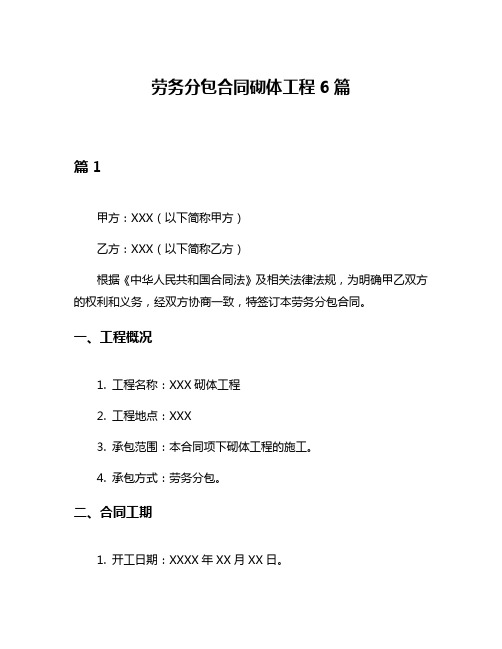 劳务分包合同砌体工程 6 篇

篇 1

甲方：XXX（以下简称甲方）

乙方：XXX（以下简称乙方）

根据《中华人民共和国合同法》及相关法律法规，为明确甲乙双方的权利和义务，经双方协商一致，特签订本劳务分包合同。

一、工程概况

1. 工程名称：XXX 砌体工程

2. 工程地点：XXX

3. 承包范围：本合同项下砌体工程的施工。

4. 承包方式：劳务分包。

二、合同工期

1. 开工日期：XXXX 年 XX 月 XX 日。